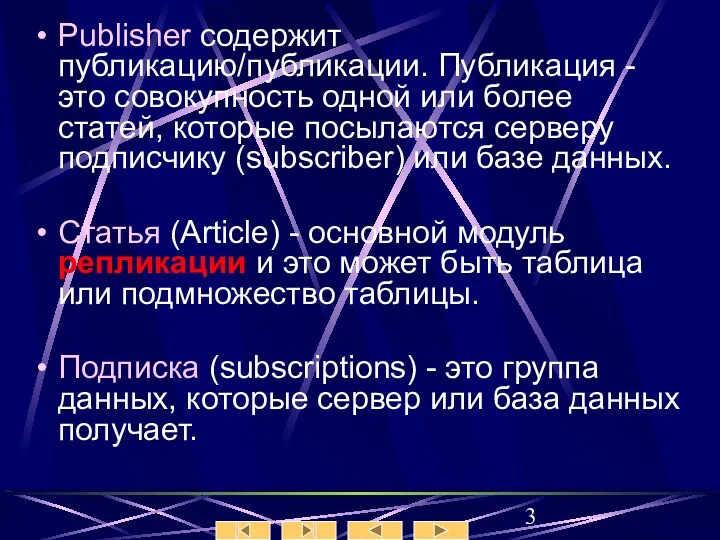 • Publisher содержит публикацию/публикации. Публикация - это совокупность одной или более статей, которые посылаются серверу подписчику (subscriber) или базе данных.

• Статья (Article) - основной модуль репликации и это может быть таблица или подмножество таблицы.

• Подписка (subscriptions) - это группа данных, которые сервер или база данных получает.

3